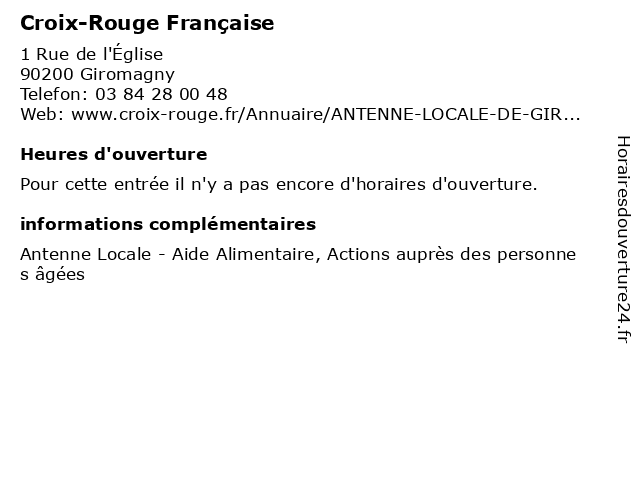 Croix-Rouge Française

1 Rue de l'Église
90200 Giromagny
Telefon: 03 84 28 00 48
Web: www.croix-rouge.fr/Annuaire/ANTENNE-LOCALE-DE-GIR...

Heures d'ouverture

Pour cette entrée il n'y a pas encore d'horaires d'ouverture.

informations complémentaires

Antenne Locale - Aide Alimentaire, Actions auprès des personnes âgées

Horairesdouverture24.fr